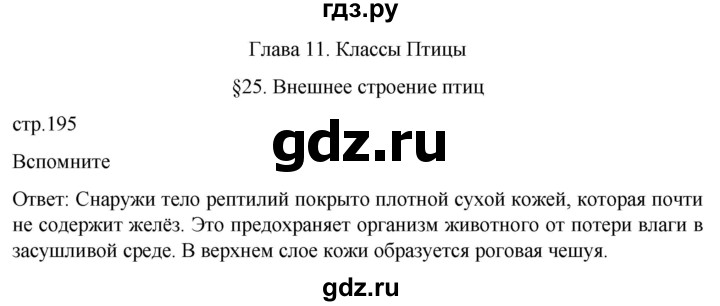 гдз.ру

Глава 11. Классы Птицы

§25. Внешнее строение птиц

стр.195

gdz.ru

Вспомните

Ответ: Снаружи тело рептилий покрыто плотной сухой кожей, которая почти не содержит желёз. Это предохраняет организм животного от потери влаги в засушливой среде. В верхнем слое кожи образуется роговая чешуя.

gdz.ru